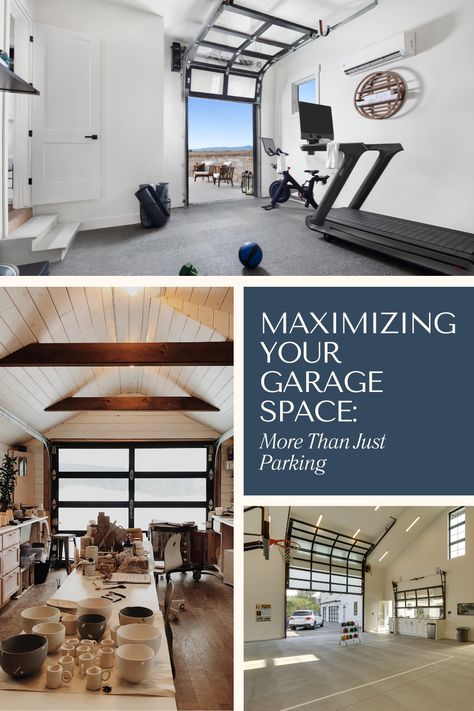 MAXIMIZING YOUR GARAGE SPACE:

More Than Just Parking